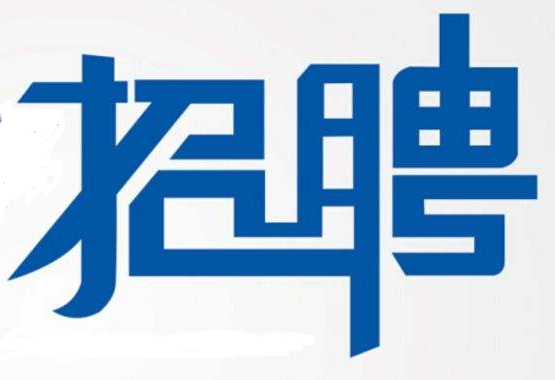 招聘